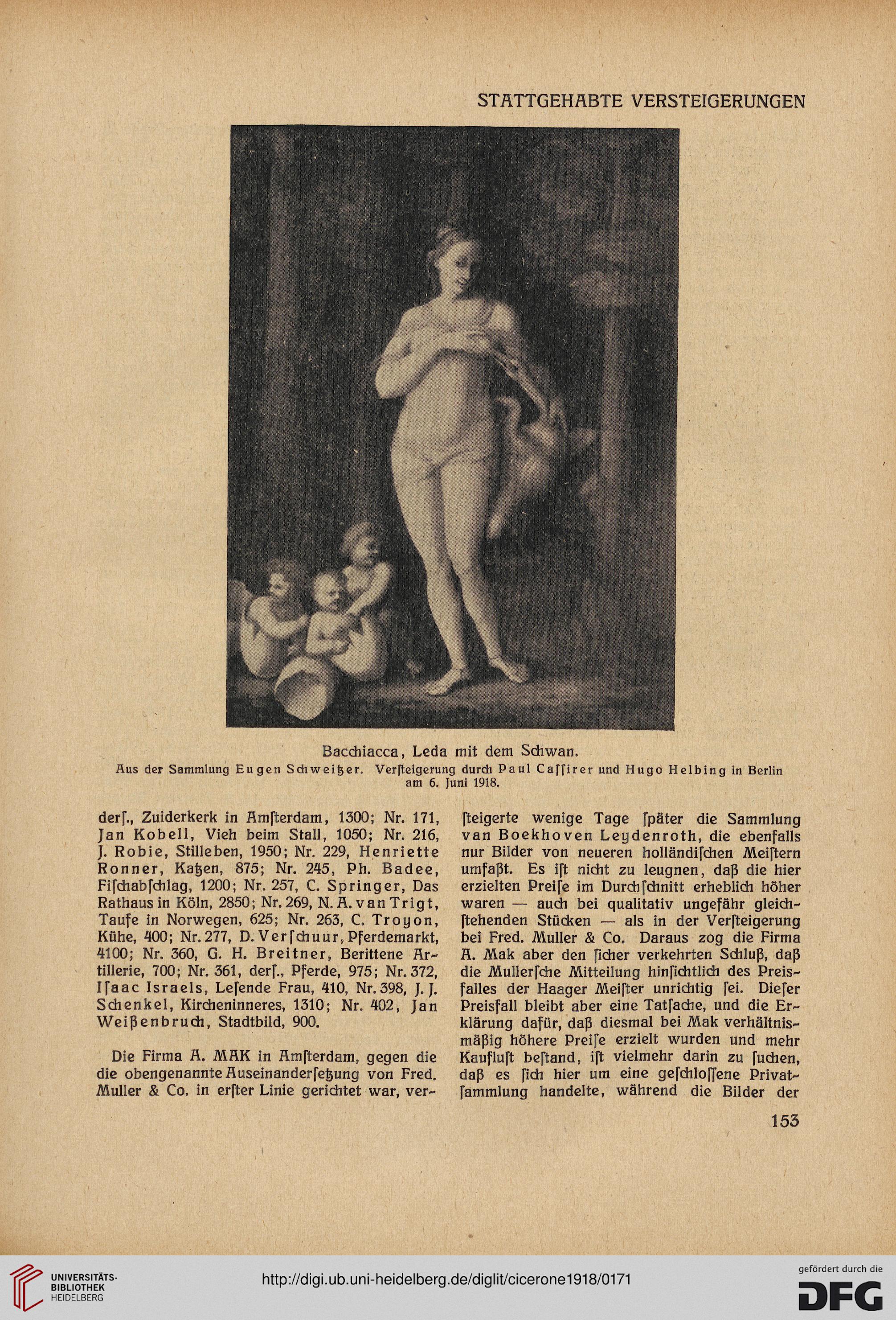 STATTGEHABTE VERSTEIGERUNGEN

Bacchiacca, Leda mit dem Schwan.
Aus der Sammlung Eugen Schweitzer. Verſteigerung durch Paul Caſſirer und Hugo Helbing in Berlin am 6. Juni 1918.

derſ., Zuiderkerk in Amſterdam, 1300; Nr. 171, Jan Kobell, Vieh beim Stall, 1050; Nr. 216, J. Robie, Stilleben, 1950; Nr. 229, Henriette Ronner, Katzen, 875; Nr. 245, Ph. Badee, Fiſchabſchlag, 1200; Nr. 257, C. Springer, Das Rathaus in Köln, 2850; Nr. 269, N. A. van Trigt, Taufe in Norwegen, 625; Nr. 263, C. Troyon, Kühe, 400; Nr. 277, D. Verſchuur, Pferdemarkt, 4100; Nr. 360, G. H. Breitner, Berittene Artillerie, 700; Nr. 361, derſ., Pferde, 975; Nr. 372, Iſaac Israels, Leſende Frau, 410, Nr. 398, J. J. Schenkel, Kircheninneres, 1310; Nr. 402, Jan Weißenbruch, Stadtbild, 900.

Die Firma A. MAK in Amſterdam, gegen die die obengenannte Auseinanderſetzung von Fred. Muller & Co. in erſter Linie gerichtet war, verſteigerte wenige Tage ſpäter die Sammlung van Boekhoven Leydenroth, die ebenfalls nur Bilder von neueren holländiſchen Meiſtern umfaßt. Es iſt nicht zu leugnen, daß die hier erzielten Preiſe im Durchſchnitt erheblich höher waren — auch bei qualitativ ungefähr gleichſtehenden Stücken — als in der Verſteigerung bei Fred. Muller & Co. Daraus zog die Firma A. Mak aber den ſicher verkehrten Schluß, daß die Mullerſche Mitteilung hinſichtlich des Preisfalles der Haager Meiſter unrichtig ſei. Dieſer Preisfall bleibt aber eine Tatſache, und die Erklärung dafür, daß diesmal bei Mak verhältnismäßig höhere Preiſe erzielt wurden und mehr Kaufluſt beſtand, iſt vielmehr darin zu ſuchen, daß es ſich hier um eine geſchloſſene Privatſammlung handelte, während die Bilder der

153

UNIVERSITÄTS-BIBLIOTHEK HEIDELBERG
http://digi.ub.uni-heidelberg.de/diglit/cicerone1918/0171
gefördert durch die DFG